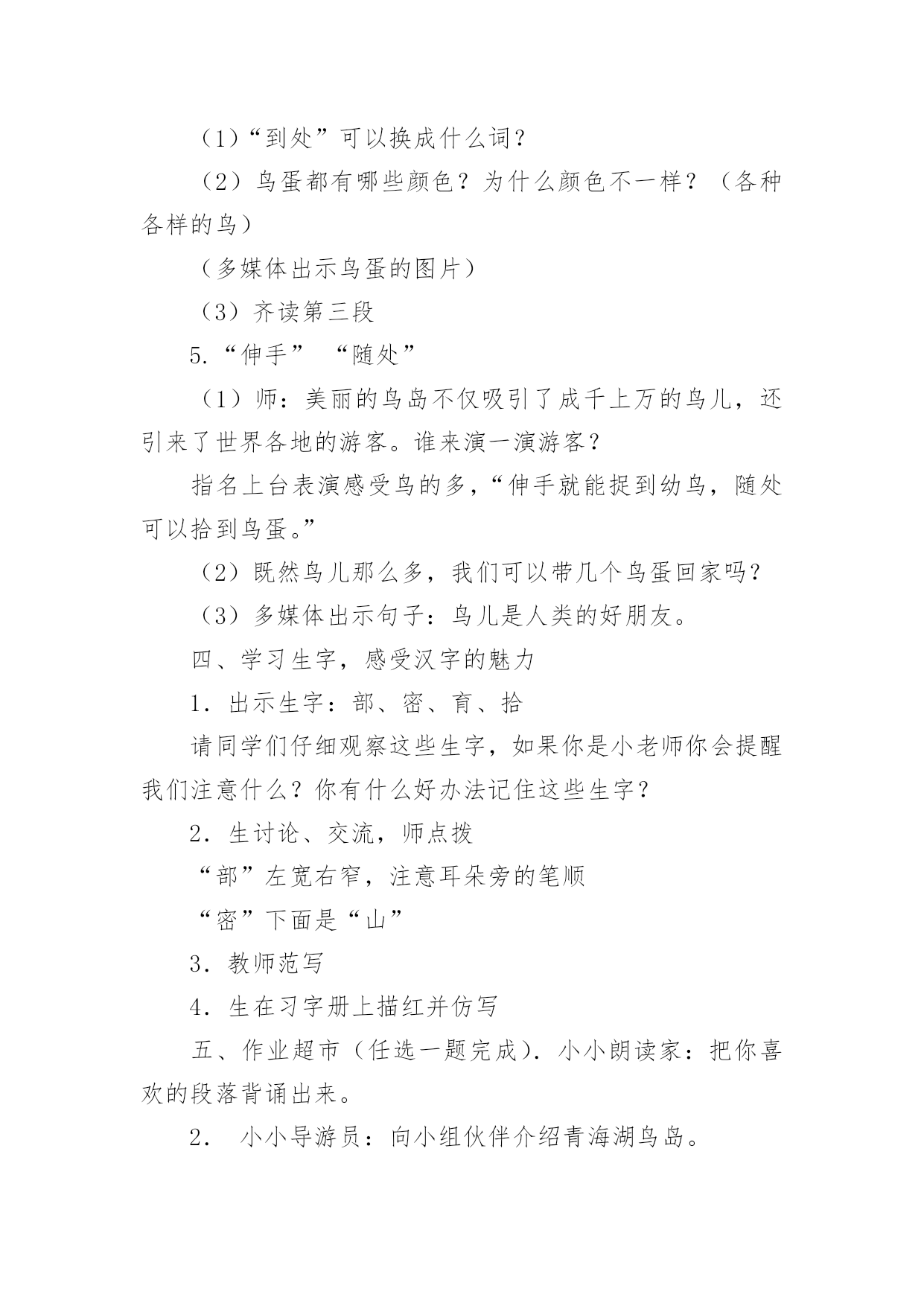 （1）“到处”可以换成什么词？

（2）鸟蛋都有哪些颜色？为什么颜色不一样？（各种各样的鸟）

（多媒体出示鸟蛋的图片）

（3）齐读第三段

5.“伸手” “随处”

（1）师：美丽的鸟岛不仅吸引了成千上万的鸟儿，还引来了世界各地的游客。谁来演一演游客？

指名上台表演感受鸟的多，“伸手就能捉到幼鸟，随处可以拾到鸟蛋。”

（2）既然鸟儿那么多，我们可以带几个鸟蛋回家吗？

（3）多媒体出示句子：鸟儿是人类的好朋友。

四、学习生字，感受汉字的魅力

1．出示生字：部、密、育、拾

请同学们仔细观察这些生字，如果你是小老师你会提醒我们注意什么？你有什么好办法记住这些生字？

2．生讨论、交流，师点拨

“部”左宽右窄，注意耳朵旁的笔顺

“密”下面是“山”

3．教师范写

4．生在习字册上描红并仿写

五、作业超市（任选一题完成）．小小朗读家：把你喜欢的段落背诵出来。

2． 小小导游员：向小组伙伴介绍青海湖鸟岛。